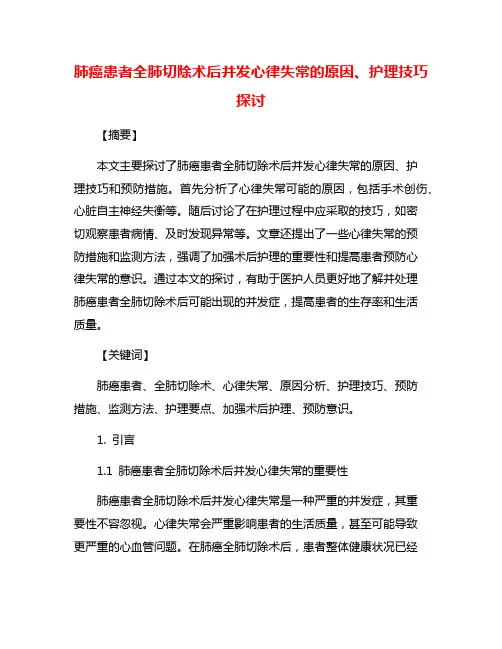 肺癌患者全肺切除术后并发心律失常的原因、护理技巧探讨

【摘要】

本文主要探讨了肺癌患者全肺切除术后并发心律失常的原因、护理技巧和预防措施。首先分析了心律失常可能的原因，包括手术创伤、心脏自主神经失衡等。随后讨论了在护理过程中应采取的技巧，如密切观察患者病情、及时发现异常等。文章还提出了一些心律失常的预防措施和监测方法，强调了加强术后护理的重要性和提高患者预防心律失常的意识。通过本文的探讨，有助于医护人员更好地了解并处理肺癌患者全肺切除术后可能出现的并发症，提高患者的生存率和生活质量。

【关键词】

肺癌患者、全肺切除术、心律失常、原因分析、护理技巧、预防措施、监测方法、护理要点、加强术后护理、预防意识。

1. 引言

1.1 肺癌患者全肺切除术后并发心律失常的重要性

肺癌患者全肺切除术后并发心律失常是一种严重的并发症，其重要性不容忽视。心律失常会严重影响患者的生活质量，甚至可能导致更严重的心血管问题。在肺癌全肺切除术后，患者整体健康状况已经